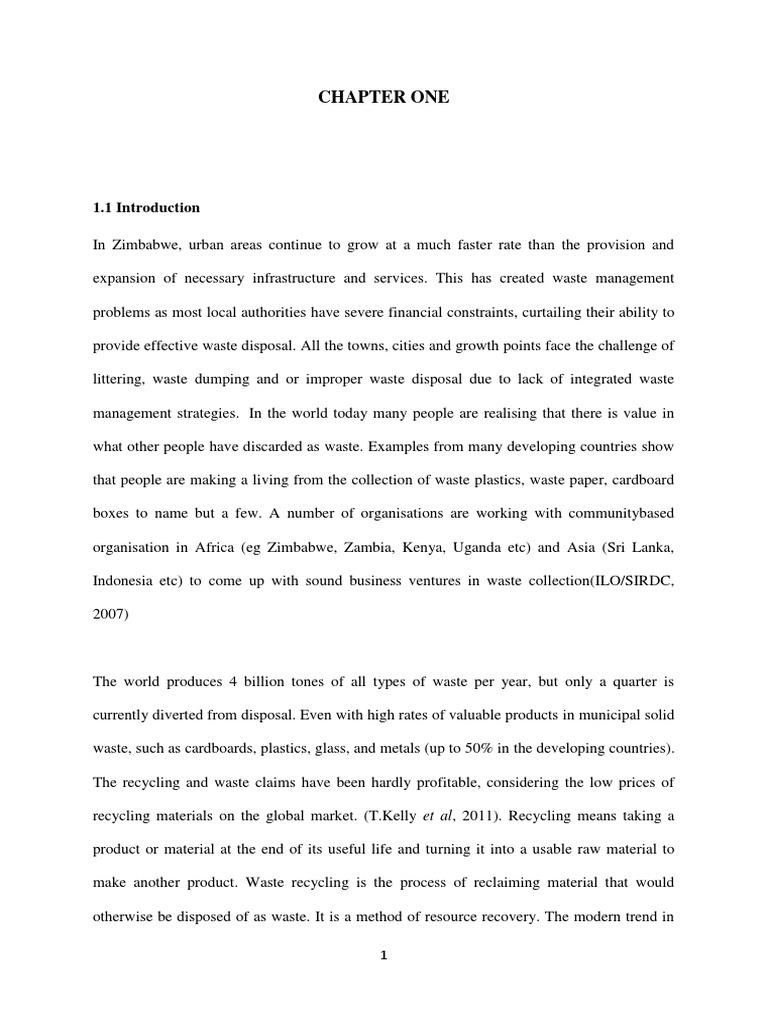 CHAPTER ONE

1.1 Introduction

In Zimbabwe, urban areas continue to grow at a much faster rate than the provision and expansion of necessary infrastructure and services. This has created waste management problems as most local authorities have severe financial constraints, curtailing their ability to provide effective waste disposal. All the towns, cities and growth points face the challenge of littering, waste dumping and or improper waste disposal due to lack of integrated waste management strategies. In the world today many people are realising that there is value in what other people have discarded as waste. Examples from many developing countries show that people are making a living from the collection of waste plastics, waste paper, cardboard boxes to name but a few. A number of organisations are working with communitybased organisation in Africa (eg Zimbabwe, Zambia, Kenya, Uganda etc) and Asia (Sri Lanka, Indonesia etc) to come up with sound business ventures in waste collection(ILO/SIRDC, 2007)

The world produces 4 billion tones of all types of waste per year, but only a quarter is currently diverted from disposal. Even with high rates of valuable products in municipal solid waste, such as cardboards, plastics, glass, and metals (up to 50% in the developing countries). The recycling and waste claims have been hardly profitable, considering the low prices of recycling materials on the global market. (T.Kelly et al, 2011). Recycling means taking a product or material at the end of its useful life and turning it into a usable raw material to make another product. Waste recycling is the process of reclaiming material that would otherwise be disposed of as waste. It is a method of resource recovery. The modern trend in

1